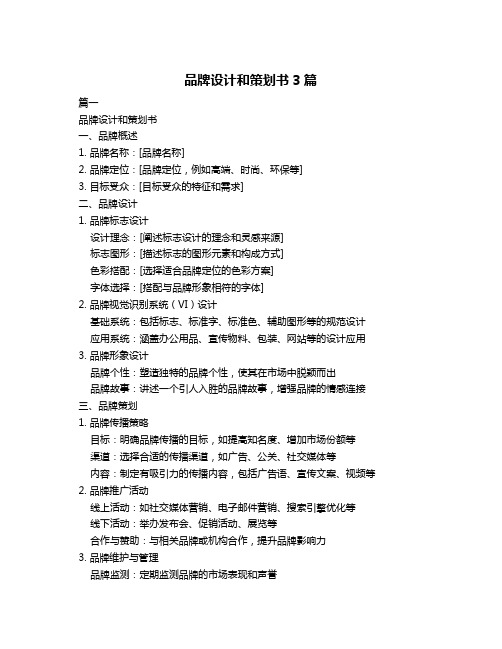 品牌设计和策划书 3 篇

篇一

品牌设计和策划书

一、品牌概述

1. 品牌名称：[品牌名称]

2. 品牌定位：[品牌定位，例如高端、时尚、环保等]

3. 目标受众：[目标受众的特征和需求]

二、品牌设计

1. 品牌标志设计

设计理念：[阐述标志设计的理念和灵感来源]

标志图形：[描述标志的图形元素和构成方式]

色彩搭配：[选择适合品牌定位的色彩方案]

字体选择：[搭配与品牌形象相符的字体]

2. 品牌视觉识别系统（VI）设计

基础系统：包括标志、标准字、标准色、辅助图形等的规范设计

应用系统：涵盖办公用品、宣传物料、包装、网站等的设计应用

3. 品牌形象设计

品牌个性：塑造独特的品牌个性，使其在市场中脱颖而出

品牌故事：讲述一个引人入胜的品牌故事，增强品牌的情感连接

三、品牌策划

1. 品牌传播策略

目标：明确品牌传播的目标，如提高知名度、增加市场份额等

渠道：选择合适的传播渠道，如广告、公关、社交媒体等

内容：制定有吸引力的传播内容，包括广告语、宣传文案、视频等

2. 品牌推广活动

线上活动：如社交媒体营销、电子邮件营销、搜索引擎优化等

线下活动：举办发布会、促销活动、展览等

合作与赞助：与相关品牌或机构合作，提升品牌影响力

3. 品牌维护与管理

品牌监测：定期监测品牌的市场表现和声誉